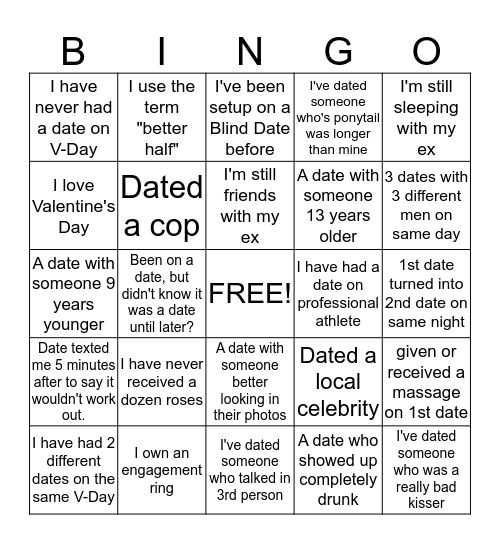 | B | I | N | G | O |
|---|---|---|---|---|
| I have never had a date on V-Day | I use the term "better half" | I've been setup on a Blind Date before | I've dated someone who's ponytail was longer than mine | I'm still sleeping with my ex |
| I love Valentine's Day | Dated a cop | I'm still friends with my ex | A date with someone 13 years older | 3 dates with 3 different men on same day |
| A date with someone 9 years younger | Been on a date, but didn't know it was a date until later? | FREE! | I have had a date on professional athlete | 1st date turned into 2nd date on same night |
| Date texted me 5 minutes after to say it wouldn't work out. | I have never received a dozen roses | A date with someone better looking in their photos | Dated a local celebrity | given or received a massage on 1st date |
| I have had 2 different dates on the same V-Day | I own an engagement ring | I've dated someone who talked in 3rd person | A date who showed up completely drunk | I've dated someone who was a really bad kisser |